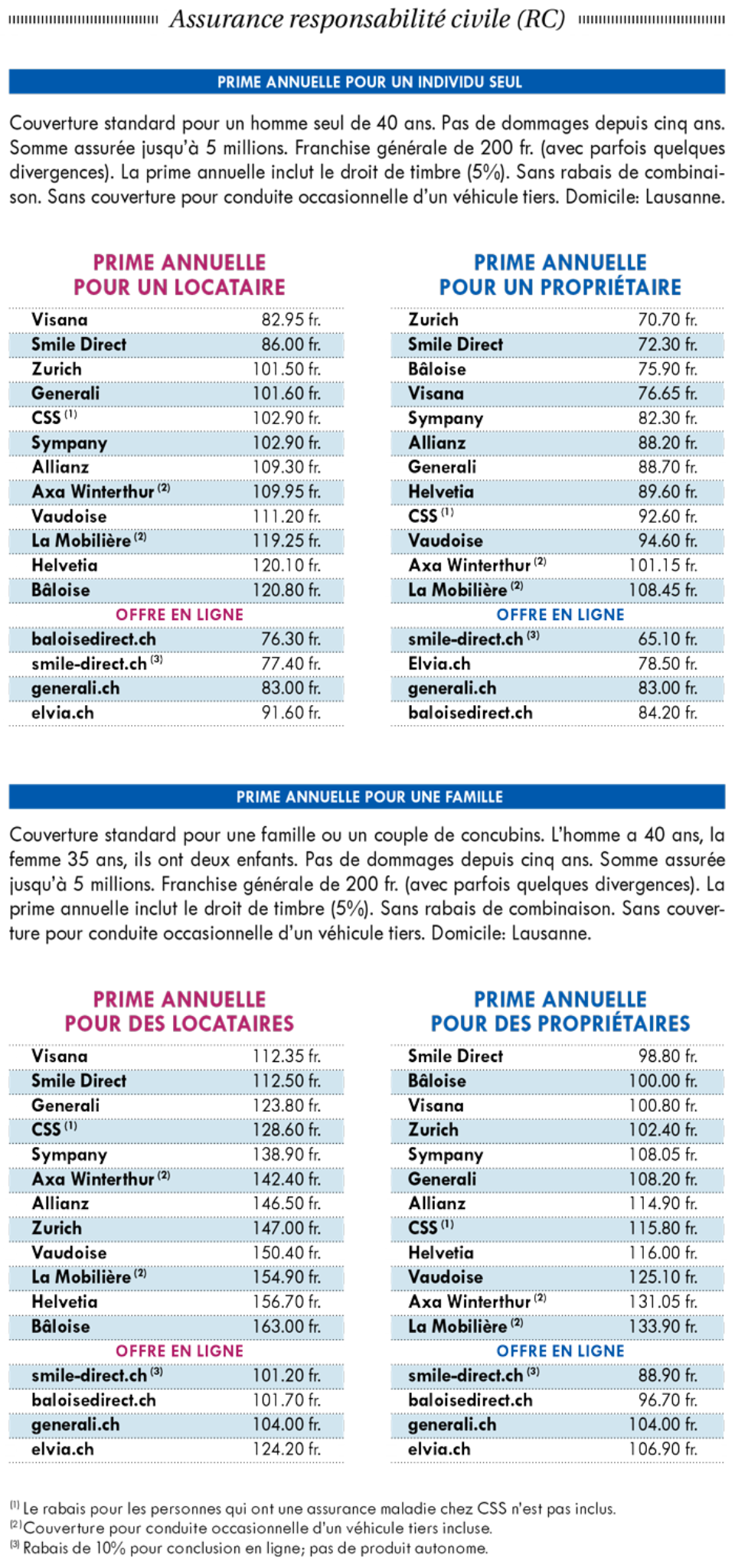 Assurance responsabilité civile (RC)

PRIME ANNUELLE POUR UN INDIVIDU SEUL

Couverture standard pour un homme seul de 40 ans. Pas de dommages depuis cinq ans. Somme assurée jusqu'à 5 millions. Franchise générale de 200 fr. (avec parfois quelques divergences). La prime annuelle inclut le droit de timbre (5%). Sans rabais de combinaison. Sans couverture pour conduite occasionnelle d'un véhicule tiers. Domicile: Lausanne.

PRIME ANNUELLE POUR UN LOCATAIRE

| | |
|---|---|
| Visana | 82.95 fr. |
| Smile Direct | 86.00 fr. |
| Zurich | 101.50 fr. |
| Generali | 101.60 fr. |
| CSS $^{(1)}$ | 102.90 fr. |
| Sympany | 102.90 fr. |
| Allianz | 109.30 fr. |
| Axa Winterthur $^{(2)}$ | 109.95 fr. |
| Vaudoise | 111.20 fr. |
| La Mobilière $^{(2)}$ | 119.25 fr. |
| Helvetia | 120.10 fr. |
| Bâloise | 120.80 fr. |
| OFFRE EN LIGNE | |
| baloisedirect.ch | 76.30 fr. |
| smile-direct.ch $^{(3)}$ | 77.40 fr. |
| generali.ch | 83.00 fr. |
| elvia.ch | 91.60 fr. |

PRIME ANNUELLE POUR UN PROPRIÉTAIRE

| | |
|---|---|
| Zurich | 70.70 fr. |
| Smile Direct | 72.30 fr. |
| Bâloise | 75.90 fr. |
| Visana | 76.65 fr. |
| Sympany | 82.30 fr. |
| Allianz | 88.20 fr. |
| Generali | 88.70 fr. |
| Helvetia | 89.60 fr. |
| CSS $^{(1)}$ | 92.60 fr. |
| Vaudoise | 94.60 fr. |
| Axa Winterthur $^{(2)}$ | 101.15 fr. |
| La Mobilière $^{(2)}$ | 108.45 fr. |
| OFFRE EN LIGNE | |
| smile-direct.ch $^{(3)}$ | 65.10 fr. |
| Elvia.ch | 78.50 fr. |
| generali.ch | 83.00 fr. |
| baloisedirect.ch | 84.20 fr. |

PRIME ANNUELLE POUR UNE FAMILLE

Couverture standard pour une famille ou un couple de concubins. L'homme a 40 ans, la femme 35 ans, ils ont deux enfants. Pas de dommages depuis cinq ans. Somme assurée jusqu'à 5 millions. Franchise générale de 200 fr. (avec parfois quelques divergences). La prime annuelle inclut le droit de timbre (5%). Sans rabais de combinaison. Sans couverture pour conduite occasionnelle d'un véhicule tiers. Domicile: Lausanne.

PRIME ANNUELLE POUR DES LOCATAIRES

| | |
|---|---|
| Visana | 112.35 fr. |
| Smile Direct | 112.50 fr. |
| Generali | 123.80 fr. |
| CSS $^{(1)}$ | 128.60 fr. |
| Sympany | 138.90 fr. |
| Axa Winterthur $^{(2)}$ | 142.40 fr. |
| Allianz | 146.50 fr. |
| Zurich | 147.00 fr. |
| Vaudoise | 150.40 fr. |
| La Mobilière $^{(2)}$ | 154.90 fr. |
| Helvetia | 156.70 fr. |
| Bâloise | 163.00 fr. |
| OFFRE EN LIGNE | |
| smile-direct.ch $^{(3)}$ | 101.20 fr. |
| baloisedirect.ch | 101.70 fr. |
| generali.ch | 104.00 fr. |
| elvia.ch | 124.20 fr. |

PRIME ANNUELLE POUR DES PROPRIÉTAIRES

| | |
|---|---|
| Smile Direct | 98.80 fr. |
| Bâloise | 100.00 fr. |
| Visana | 100.80 fr. |
| Zurich | 102.40 fr. |
| Sympany | 108.05 fr. |
| Generali | 108.20 fr. |
| Allianz | 114.90 fr. |
| CSS $^{(1)}$ | 115.80 fr. |
| Helvetia | 116.00 fr. |
| Vaudoise | 125.10 fr. |
| Axa Winterthur $^{(2)}$ | 131.05 fr. |
| La Mobilière $^{(2)}$ | 133.90 fr. |
| OFFRE EN LIGNE | |
| smile-direct.ch $^{(3)}$ | 88.90 fr. |
| baloisedirect.ch | 96.70 fr. |
| generali.ch | 104.00 fr. |
| elvia.ch | 106.90 fr. |

$^{(1)}$ Le rabais pour les personnes qui ont une assurance maladie chez CSS n'est pas inclus.
$^{(2)}$ Couverture pour conduite occasionnelle d'un véhicule tiers incluse.
$^{(3)}$ Rabais de 10% pour conclusion en ligne; pas de produit autonome.